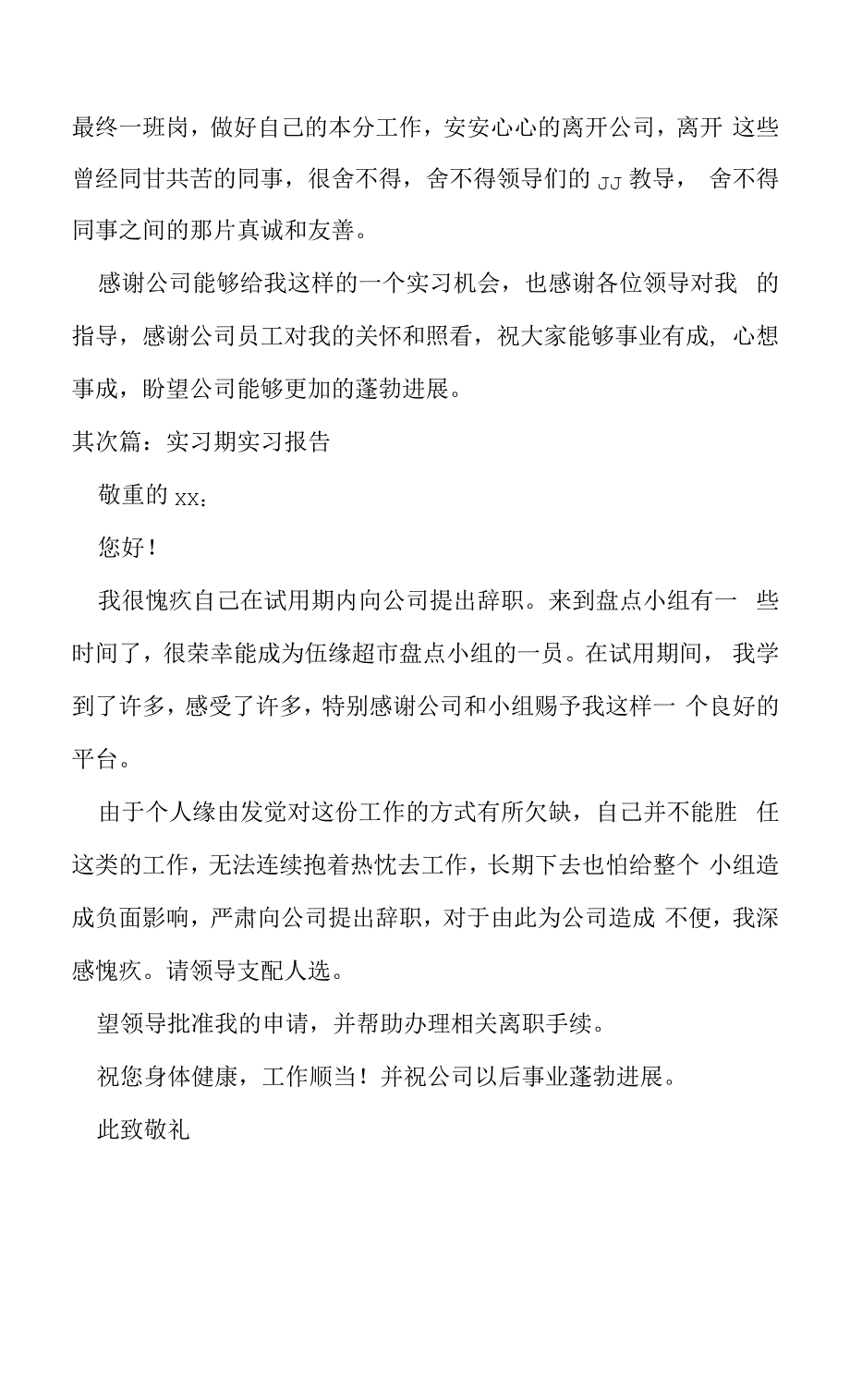 最终一班岗，做好自己的本分工作，安安心心的离开公司，离开 这些曾经同甘共苦的同事，很舍不得，舍不得领导们的 JJ 教导， 舍不得同事之间的那片真诚和友善。

感谢公司能够给我这样的一个实习机会，也感谢各位领导对我 的指导，感谢公司员工对我的关怀和照看，祝大家能够事业有成, 心想事成，盼望公司能够更加的蓬勃进展。

其次篇：实习期实习报告

敬重的 xx：

您好！

我很愧疚自己在试用期内向公司提出辞职。来到盘点小组有一 些时间了，很荣幸能成为伍缘超市盘点小组的一员。在试用期间， 我学到了许多，感受了许多，特别感谢公司和小组赐予我这样一 个良好的平台。

由于个人缘由发觉对这份工作的方式有所欠缺，自己并不能胜 任这类的工作，无法连续抱着热忱去工作，长期下去也怕给整个 小组造成负面影响，严肃向公司提出辞职，对于由此为公司造成 不便，我深感愧疚。请领导支配人选。

望领导批准我的申请，并帮助办理相关离职手续。

祝您身体健康，工作顺当！并祝公司以后事业蓬勃进展。

此致敬礼